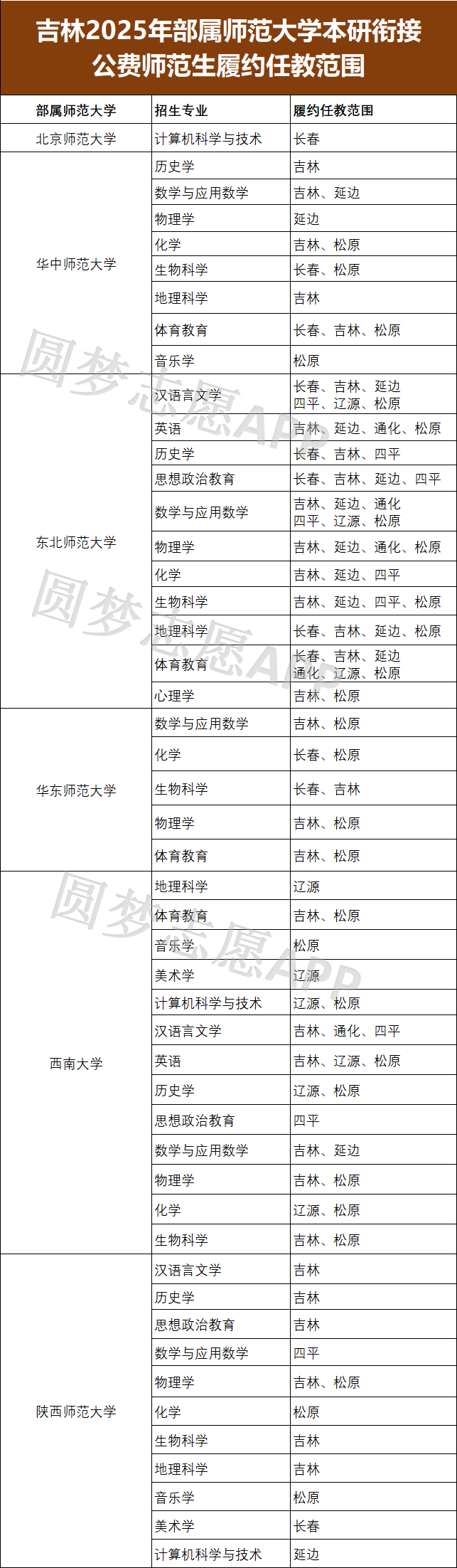 吉林2025年部属师范大学本研衔接公费师范生履约任教范围

| 部属师范大学 | 招生专业 | 履约任教范围 |
|---|---|---|
| 北京师范大学 | 计算机科学与技术 | 长春 |
| 华中师范大学 | 历史学 | 吉林 |
| | 数学与应用数学 | 吉林、延边 |
| | 物理学 | 延边 |
| | 化学 | 吉林、松原 |
| | 生物科学 | 长春、松原 |
| | 地理科学 | 吉林 |
| | 体育教育 | 长春、吉林、松原 |
| | 音乐学 | 松原 |
| 东北师范大学 | 汉语言文学 | 长春、吉林、延边 四平、辽源、松原 |
| | 英语 | 吉林、延边、通化、松原 |
| | 历史学 | 长春、吉林、四平 |
| | 思想政治教育 | 长春、吉林、延边、四平 |
| | 数学与应用数学 | 吉林、延边、通化 四平、辽源、松原 |
| | 物理学 | 吉林、延边、通化、松原 |
| | 化学 | 吉林、延边、四平 |
| | 生物科学 | 吉林、延边、四平、松原 |
| | 地理科学 | 长春、吉林、延边、松原 |
| | 体育教育 | 长春、吉林、延边 通化、辽源、松原 |
| | 心理学 | 吉林、松原 |
| 华东师范大学 | 数学与应用数学 | 吉林、松原 |
| | 化学 | 长春、松原 |
| | 生物科学 | 长春、吉林 |
| | 物理学 | 吉林、松原 |
| | 体育教育 | 吉林、松原 |
| 西南大学 | 地理科学 | 辽源 |
| | 体育教育 | 吉林、松原 |
| | 音乐学 | 松原 |
| | 美术学 | 辽源 |
| | 计算机科学与技术 | 辽源、松原 |
| | 汉语言文学 | 吉林、通化、四平 |
| | 英语 | 吉林、辽源、松原 |
| | 历史学 | 辽源、松原 |
| | 思想政治教育 | 四平 |
| | 数学与应用数学 | 吉林、延边 |
| | 物理学 | 吉林、松原 |
| | 化学 | 辽源、松原 |
| | 生物科学 | 吉林、松原 |
| 陕西师范大学 | 汉语言文学 | 吉林 |
| | 历史学 | 吉林 |
| | 思想政治教育 | 吉林 |
| | 数学与应用数学 | 四平 |
| | 物理学 | 吉林、松原 |
| | 化学 | 松原 |
| | 生物科学 | 吉林 |
| | 地理科学 | 吉林 |
| | 音乐学 | 松原 |
| | 美术学 | 长春 |
| | 计算机科学与技术 | 延边 |

圆梦志愿APP